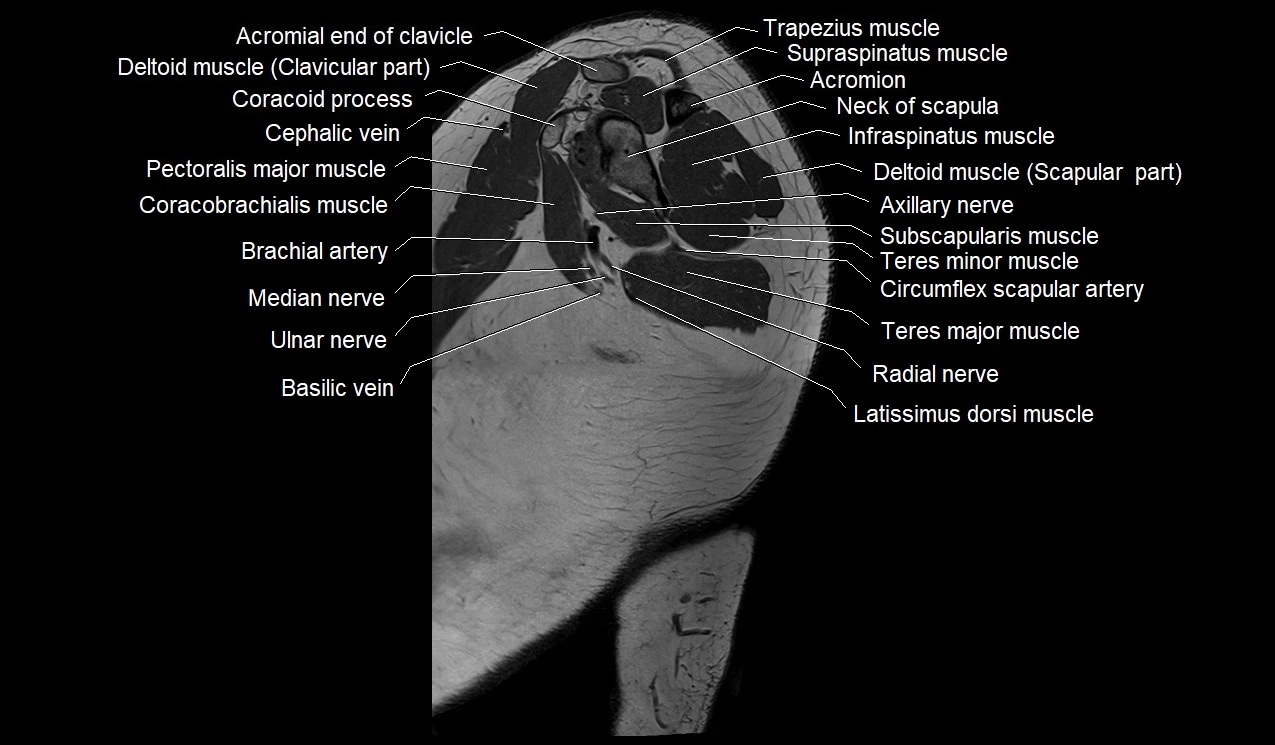 Acromial end of clavicle
Deltoid muscle (Clavicular part)
Coracoid process
Cephalic vein
Pectoralis major muscle
Coracobrachialis muscle
Brachial artery
Median nerve
Ulnar nerve
Basilic vein

Trapezius muscle
Supraspinatus muscle
Acromion
Neck of scapula
Infraspinatus muscle
Deltoid muscle (Scapular part)
Axillary nerve
Subscapularis muscle
Teres minor muscle
Circumflex scapular artery
Teres major muscle
Radial nerve
Latissimus dorsi muscle